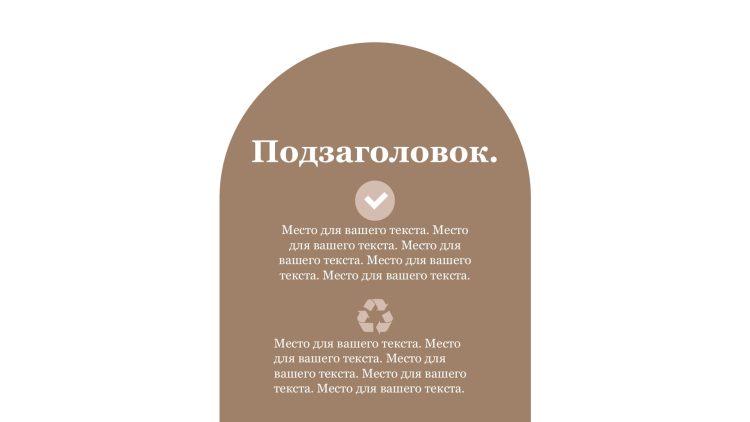 Подзаголовок.

Место для вашего текста. Место для вашего текста. Место для вашего текста. Место для вашего текста. Место для вашего текста.

Место для вашего текста. Место для вашего текста. Место для вашего текста. Место для вашего текста. Место для вашего текста.